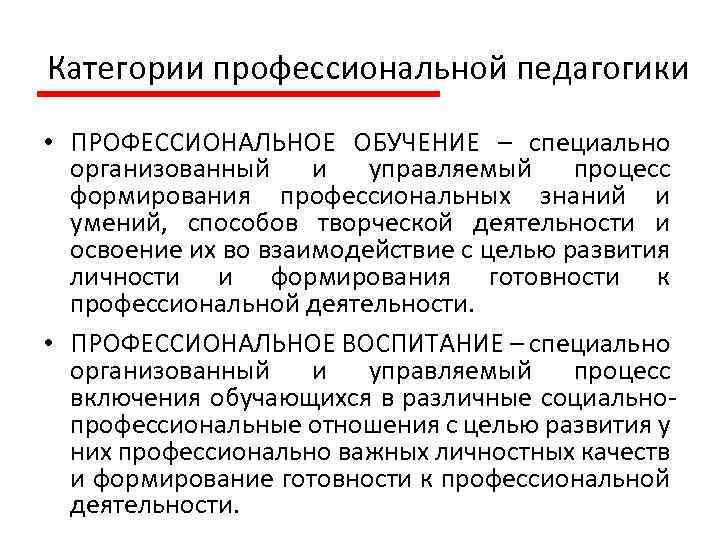 Категории профессиональной педагогики

• ПРОФЕССИОНАЛЬНОЕ ОБУЧЕНИЕ – специально организованный и управляемый процесс формирования профессиональных знаний и умений, способов творческой деятельности и освоение их во взаимодействие с целью развития личности и формирования готовности к профессиональной деятельности.

• ПРОФЕССИОНАЛЬНОЕ ВОСПИТАНИЕ – специально организованный и управляемый процесс включения обучающихся в различные социально-профессиональные отношения с целью развития у них профессионально важных личностных качеств и формирование готовности к профессиональной деятельности.